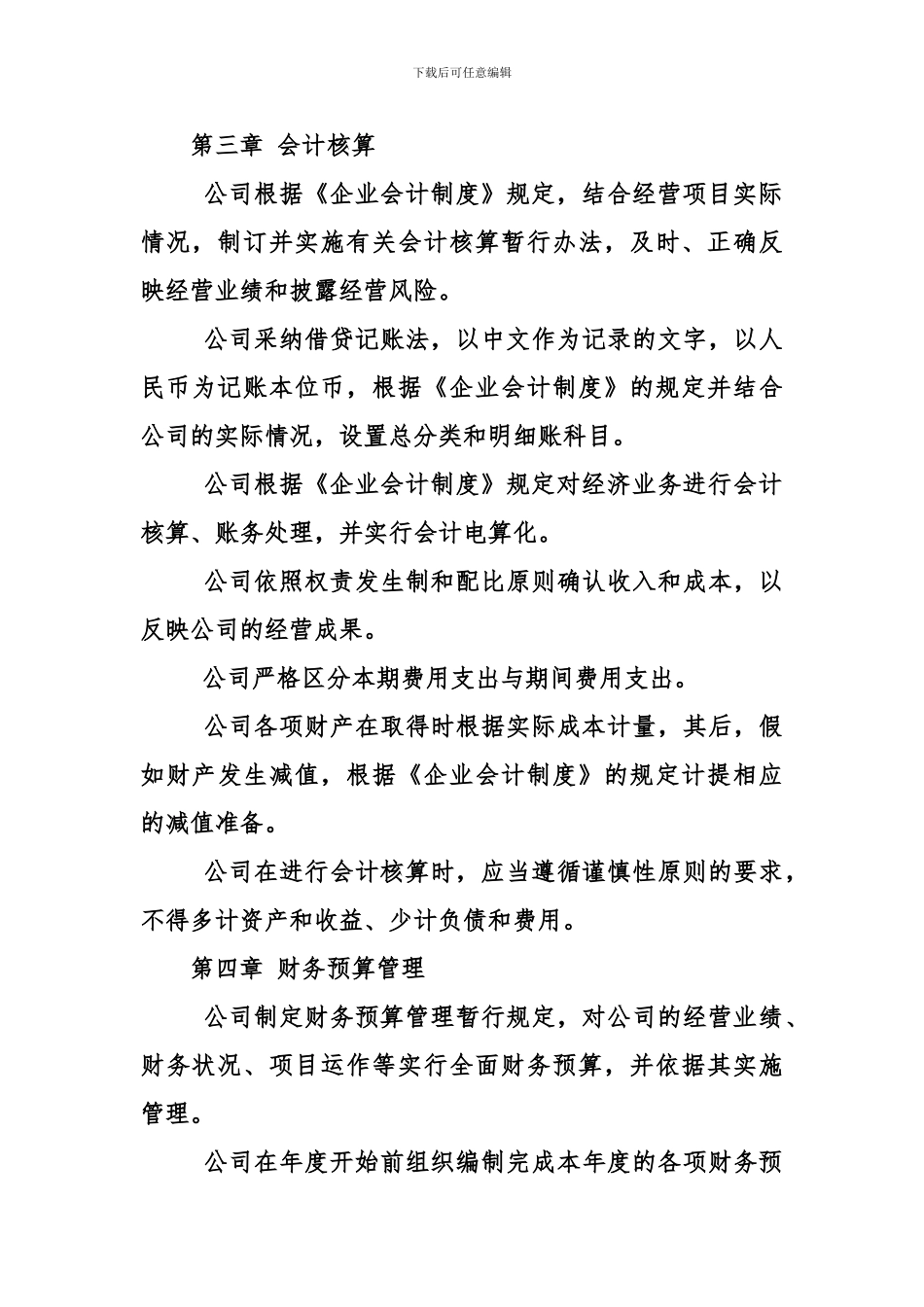 下载后可任意编辑

第三章 会计核算

公司根据《企业会计制度》规定，结合经营项目实际情况，制订并实施有关会计核算暂行办法，及时、正确反映经营业绩和披露经营风险。

公司采纳借贷记账法，以中文作为记录的文字，以人民币为记账本位币，根据《企业会计制度》的规定并结合公司的实际情况，设置总分类和明细账科目。

公司根据《企业会计制度》规定对经济业务进行会计核算、账务处理，并实行会计电算化。

公司依照权责发生制和配比原则确认收入和成本，以反映公司的经营成果。

公司严格区分本期费用支出与期间费用支出。

公司各项财产在取得时根据实际成本计量，其后，假如财产发生减值，根据《企业会计制度》的规定计提相应的减值准备。

公司在进行会计核算时，应当遵循谨慎性原则的要求，不得多计资产和收益、少计负债和费用。

第四章 财务预算管理

公司制定财务预算管理暂行规定，对公司的经营业绩、财务状况、项目运作等实行全面财务预算，并依据其实施管理。

公司在年度开始前组织编制完成本年度的各项财务预